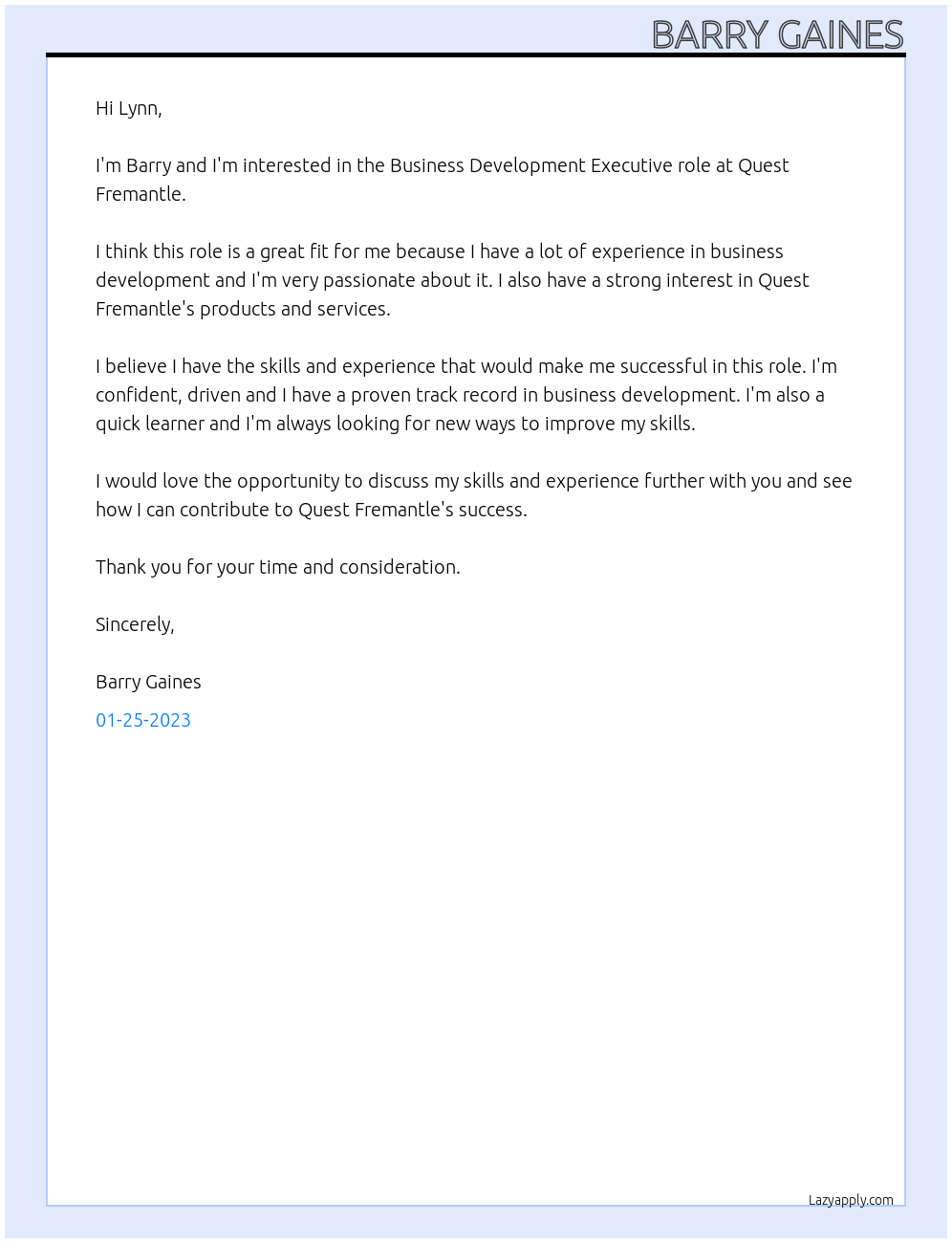 BARRY GAINES

Hi Lynn,

I'm Barry and I'm interested in the Business Development Executive role at Quest Fremantle.

I think this role is a great fit for me because I have a lot of experience in business development and I'm very passionate about it. I also have a strong interest in Quest Fremantle's products and services.

I believe I have the skills and experience that would make me successful in this role. I'm confident, driven and I have a proven track record in business development. I'm also a quick learner and I'm always looking for new ways to improve my skills.

I would love the opportunity to discuss my skills and experience further with you and see how I can contribute to Quest Fremantle's success.

Thank you for your time and consideration.

Sincerely,

Barry Gaines

01-25-2023

Lazyapply.com